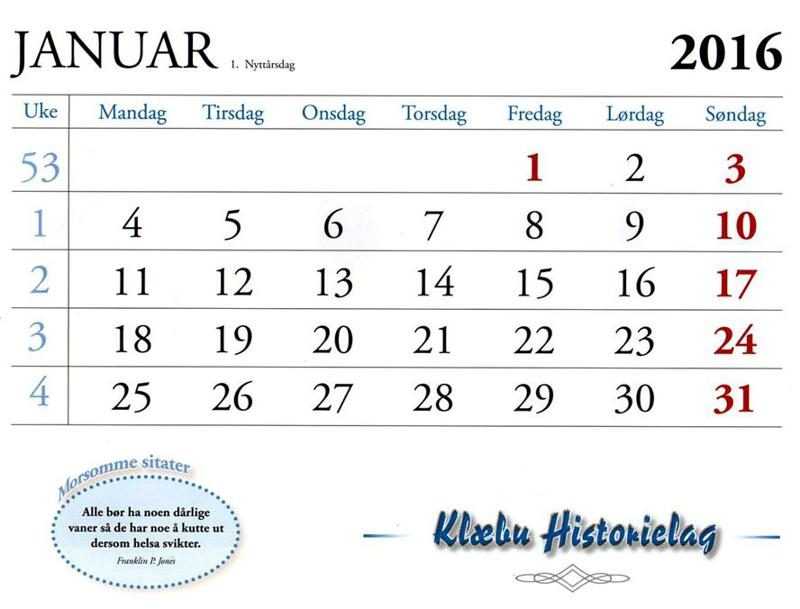 JANUAR 1. Nyttårsdag

2016

| Uke | Mandag | Tirsdag | Onsdag | Torsdag | Fredag | Lørdag | Søndag |
|---|---|---|---|---|---|---|---|
| 53 | | | | | 1 | 2 | 3 |
| 1 | 4 | 5 | 6 | 7 | 8 | 9 | 10 |
| 2 | 11 | 12 | 13 | 14 | 15 | 16 | 17 |
| 3 | 18 | 19 | 20 | 21 | 22 | 23 | 24 |
| 4 | 25 | 26 | 27 | 28 | 29 | 30 | 31 |

Morsomme sitater

Alle bør ha noen dårlige vaner så de har noe å kutte ut dersom helsa svikter.

Franklin P. Jones

Klæbu Historielag